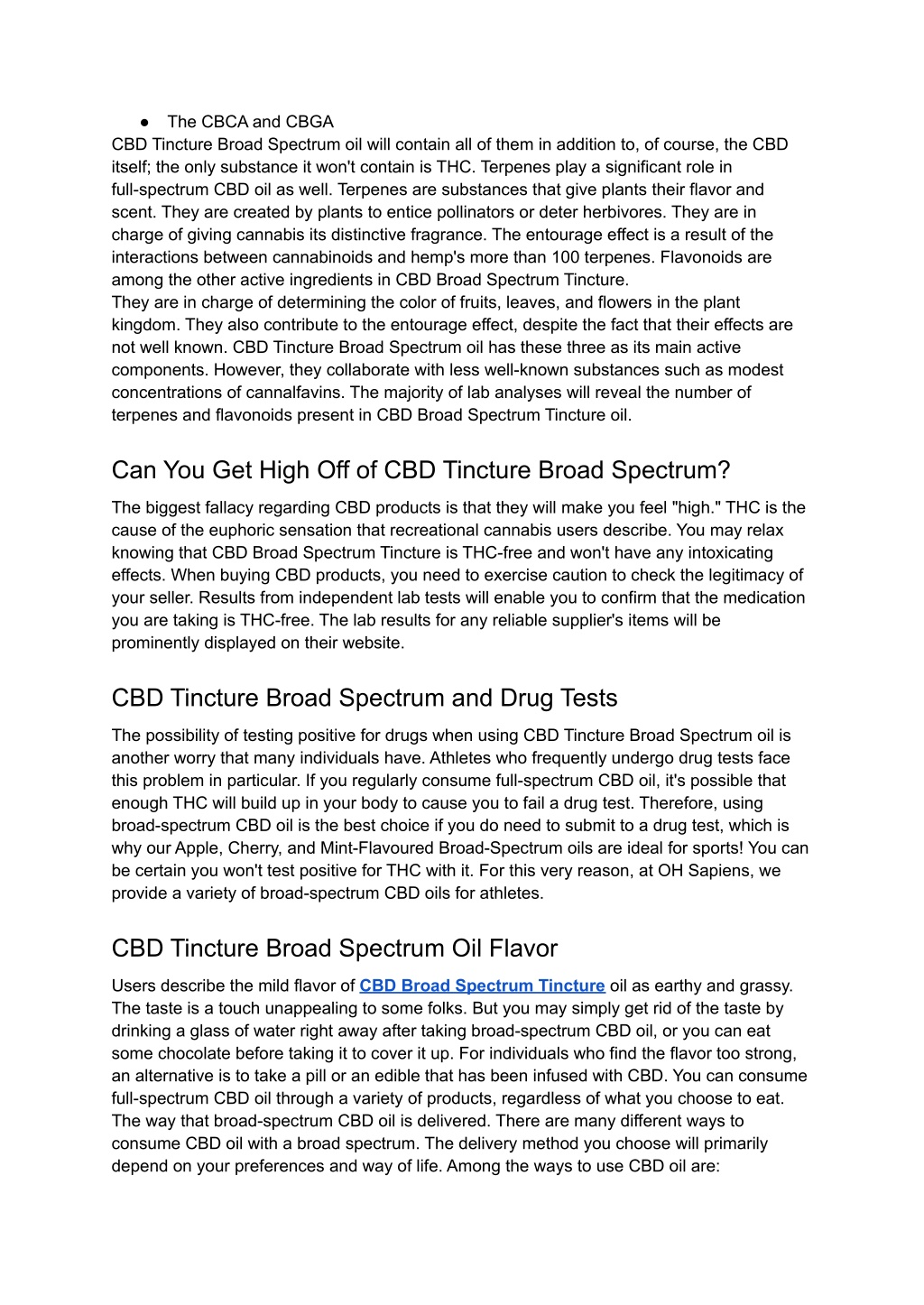 ● The CBCA and CBGA
CBD Tincture Broad Spectrum oil will contain all of them in addition to, of course, the CBD itself; the only substance it won't contain is THC. Terpenes play a significant role in full-spectrum CBD oil as well. Terpenes are substances that give plants their flavor and scent. They are created by plants to entice pollinators or deter herbivores. They are in charge of giving cannabis its distinctive fragrance. The entourage effect is a result of the interactions between cannabinoids and hemp's more than 100 terpenes. Flavonoids are among the other active ingredients in CBD Broad Spectrum Tincture.
They are in charge of determining the color of fruits, leaves, and flowers in the plant kingdom. They also contribute to the entourage effect, despite the fact that their effects are not well known. CBD Tincture Broad Spectrum oil has these three as its main active components. However, they collaborate with less well-known substances such as modest concentrations of cannalfavins. The majority of lab analyses will reveal the number of terpenes and flavonoids present in CBD Broad Spectrum Tincture oil.

Can You Get High Off of CBD Tincture Broad Spectrum?

The biggest fallacy regarding CBD products is that they will make you feel "high." THC is the cause of the euphoric sensation that recreational cannabis users describe. You may relax knowing that CBD Broad Spectrum Tincture is THC-free and won't have any intoxicating effects. When buying CBD products, you need to exercise caution to check the legitimacy of your seller. Results from independent lab tests will enable you to confirm that the medication you are taking is THC-free. The lab results for any reliable supplier's items will be prominently displayed on their website.

CBD Tincture Broad Spectrum and Drug Tests

The possibility of testing positive for drugs when using CBD Tincture Broad Spectrum oil is another worry that many individuals have. Athletes who frequently undergo drug tests face this problem in particular. If you regularly consume full-spectrum CBD oil, it's possible that enough THC will build up in your body to cause you to fail a drug test. Therefore, using broad-spectrum CBD oil is the best choice if you do need to submit to a drug test, which is why our Apple, Cherry, and Mint-Flavoured Broad-Spectrum oils are ideal for sports! You can be certain you won't test positive for THC with it. For this very reason, at OH Sapiens, we provide a variety of broad-spectrum CBD oils for athletes.

CBD Tincture Broad Spectrum Oil Flavor

Users describe the mild flavor of CBD Broad Spectrum Tincture oil as earthy and grassy. The taste is a touch unappealing to some folks. But you may simply get rid of the taste by drinking a glass of water right away after taking broad-spectrum CBD oil, or you can eat some chocolate before taking it to cover it up. For individuals who find the flavor too strong, an alternative is to take a pill or an edible that has been infused with CBD. You can consume full-spectrum CBD oil through a variety of products, regardless of what you choose to eat. The way that broad-spectrum CBD oil is delivered. There are many different ways to consume CBD oil with a broad spectrum. The delivery method you choose will primarily depend on your preferences and way of life. Among the ways to use CBD oil are: